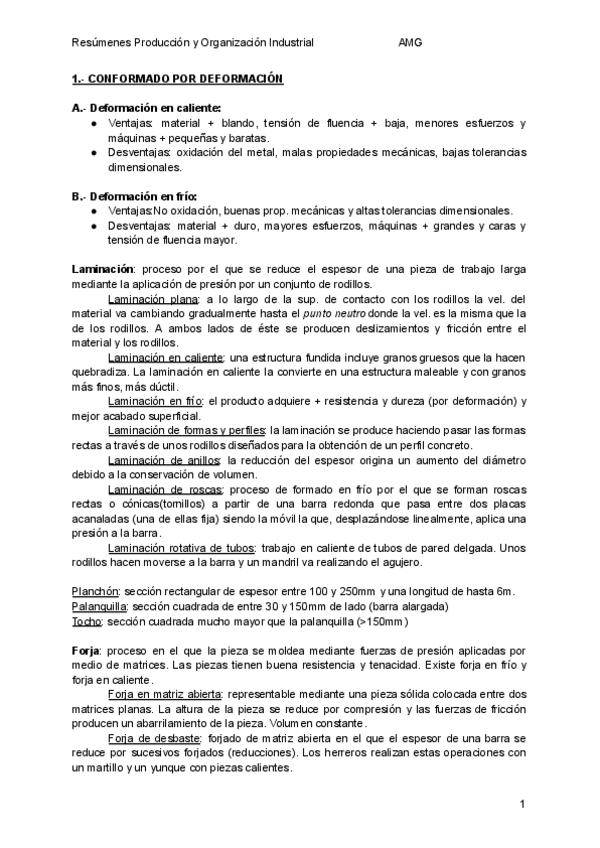 Resúmenes Producción y Organización Industrial AMG

1.- CONFORMADO POR DEFORMACIÓN

A.- Deformación en caliente:
● Ventajas: material + blando, tensión de fluencia + baja, menores esfuerzos y máquinas + pequeñas y baratas.
● Desventajas: oxidación del metal, malas propiedades mecánicas, bajas tolerancias dimensionales.

B.- Deformación en frío:
● Ventajas:No oxidación, buenas prop. mecánicas y altas tolerancias dimensionales.
● Desventajas: material + duro, mayores esfuerzos, máquinas + grandes y caras y tensión de fluencia mayor.

Laminación: proceso por el que se reduce el espesor de una pieza de trabajo larga mediante la aplicación de presión por un conjunto de rodillos.
Laminación plana: a lo largo de la sup. de contacto con los rodillos la vel. del material va cambiando gradualmente hasta el punto neutro donde la vel. es la misma que la de los rodillos. A ambos lados de éste se producen deslizamientos y fricción entre el material y los rodillos.
Laminación en caliente: una estructura fundida incluye granos gruesos que la hacen quebradiza. La laminación en caliente la convierte en una estructura maleable y con granos más finos, más dúctil.
Laminación en frío: el producto adquiere + resistencia y dureza (por deformación) y mejor acabado superficial.
Laminación de formas y perfiles: la laminación se produce haciendo pasar las formas rectas a través de unos rodillos diseñados para la obtención de un perfil concreto.
Laminación de anillos: la reducción del espesor origina un aumento del diámetro debido a la conservación de volumen.
Laminación de roscas: proceso de formado en frío por el que se forman roscas rectas o cónicas(tornillos) a partir de una barra redonda que pasa entre dos placas acanaladas (una de ellas fija) siendo la móvil la que, desplazándose linealmente, aplica una presión a la barra.
Laminación rotativa de tubos: trabajo en caliente de tubos de pared delgada. Unos rodillos hacen moverse a la barra y un mandril va realizando el agujero.

Planchón: sección rectangular de espesor entre 100 y 250mm y una longitud de hasta 6m.
Palanquilla: sección cuadrada de entre 30 y 150mm de lado (barra alargada)
Tocho: sección cuadrada mucho mayor que la palanquilla (>150mm)

Forja: proceso en el que la pieza se moldea mediante fuerzas de presión aplicadas por medio de matrices. Las piezas tienen buena resistencia y tenacidad. Existe forja en frío y forja en caliente.
Forja en matriz abierta: representable mediante una pieza sólida colocada entre dos matrices planas. La altura de la pieza se reduce por compresión y las fuerzas de fricción producen un abarrilamiento de la pieza. Volumen constante.
Forja de desbaste: forjado de matriz abierta en el que el espesor de una barra se reduce por sucesivos forjados (reducciones). Los herreros realizan estas operaciones con un martillo y un yunque con piezas calientes.

1